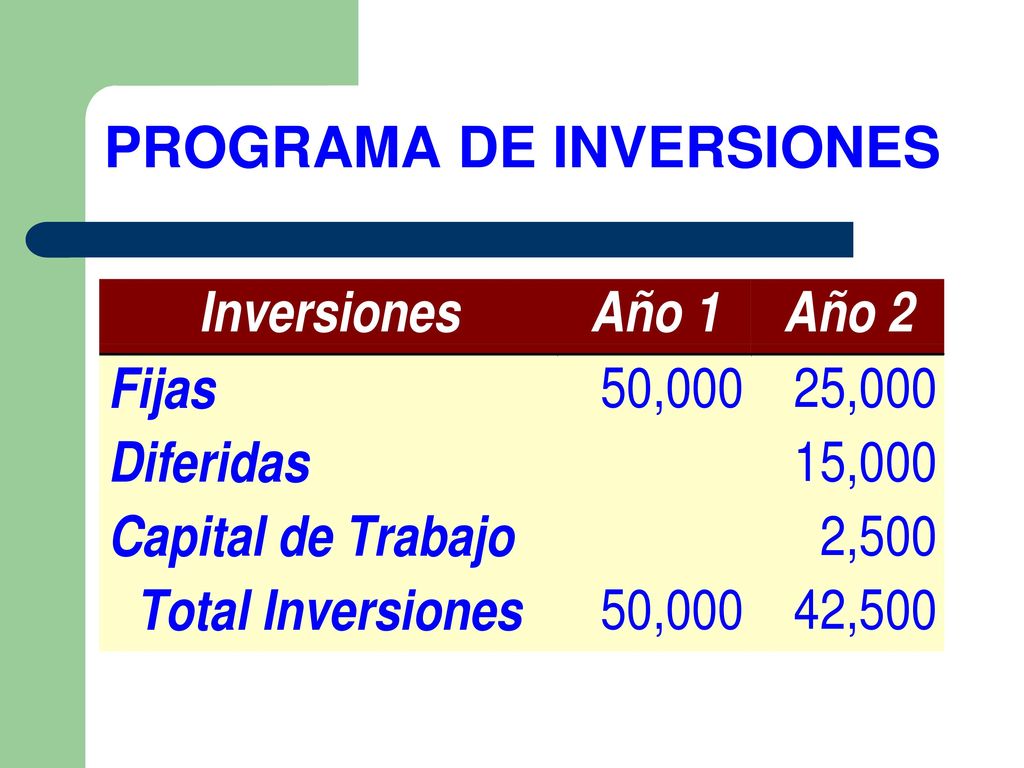 PROGRAMA DE INVERSIONES

| Inversiones | Año 1 | Año 2 |
|---|---|---|
| Fijas | 50,000 | 25,000 |
| Diferidas | | 15,000 |
| Capital de Trabajo | | 2,500 |
| Total Inversiones | 50,000 | 42,500 |